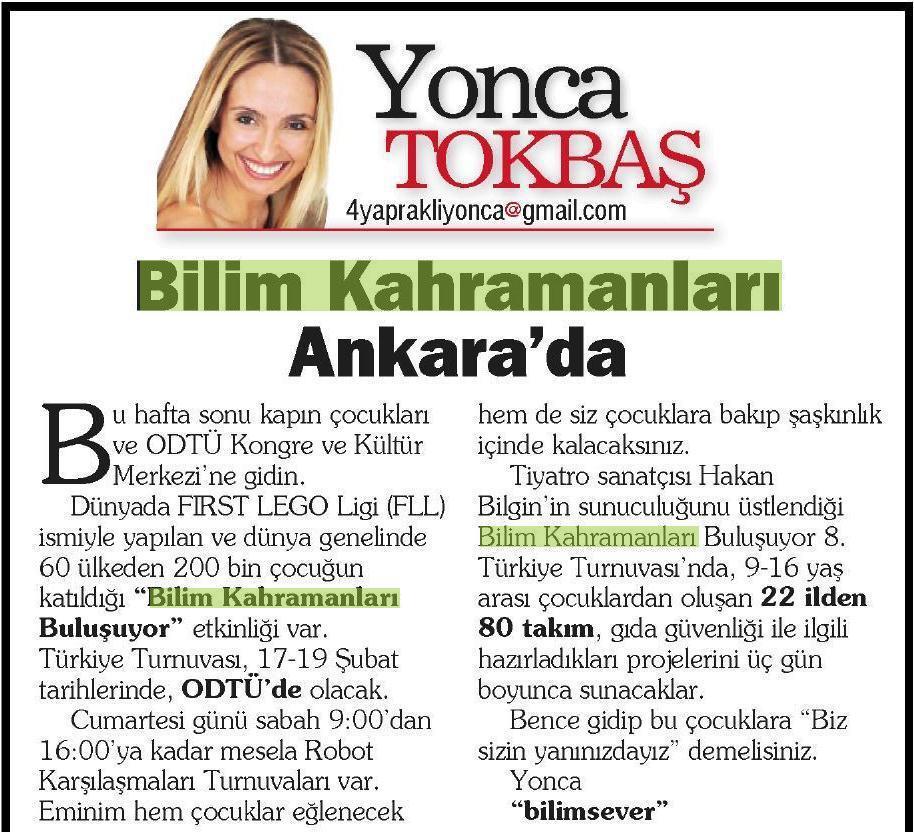 Yonca
TOKBAŞ
4yaprakliyonca@gmail.com

Bilim Kahramanları Ankara'da

Bu hafta sonu kapın çocukları ve ODTÜ Kongre ve Kültür Merkezi'ne gidin.

Dünyada FIRST LEGO Ligi (FLL) ismiyle yapılan ve dünya genelinde 60 ülkeden 200 bin çocuğun katıldığı "Bilim Kahramanları Buluşuyor" etkinliği var. Türkiye Turnuvası, 17-19 Şubat tarihlerinde, ODTÜ'de olacak.

Cumartesi günü sabah 9:00'dan 16:00'ya kadar mesela Robot Karşılaşmaları Turnuvaları var. Eminim hem çocuklar eğlenecek hem de siz çocuklara bakıp şaşkınlık içinde kalacaksınız.

Tiyatro sanatçısı Hakan Bilgin'in sunuculuğunu üstlendiği Bilim Kahramanları Buluşuyor 8. Türkiye Turnuvası'nda, 9-16 yaş arası çocuklardan oluşan 22 ilden 80 takım, gıda güvenliği ile ilgili hazırladıkları projelerini üç gün boyunca sunacaklar.

Bence gidip bu çocuklara "Biz sizin yanınızdayız" demelisiniz.

Yonca
"bilimsever"